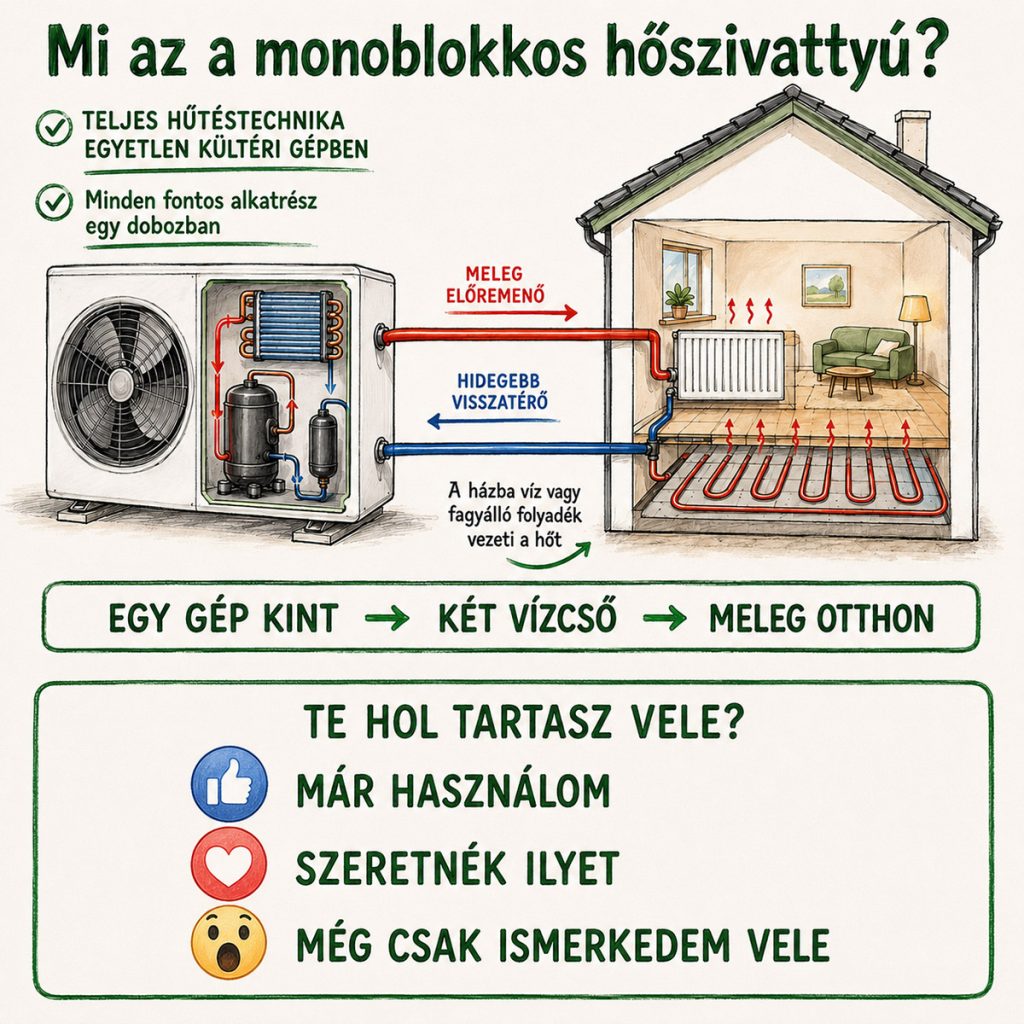 Mi az a monoblokkos hőszivattyú?

TELJES HŰTÉSTECHNIKA EGYETLEN KÜLTÉRI GÉPBEN

Minden fontos alkatrész egy dobozban

MELEG ELŐREMENŐ

HIDEGEBB VISSZATÉRŐ

A házba víz vagy fagyálló folyadék vezeti a hőt

EGY GÉP KINT → KÉT VÍZCSŐ → MELEG OTTHON

TE HOL TARTASZ VELE?

MÁR HASZNÁLOM

SZERETNÉK ILYET

MÉG CSAK ISMERKEDEM VELE